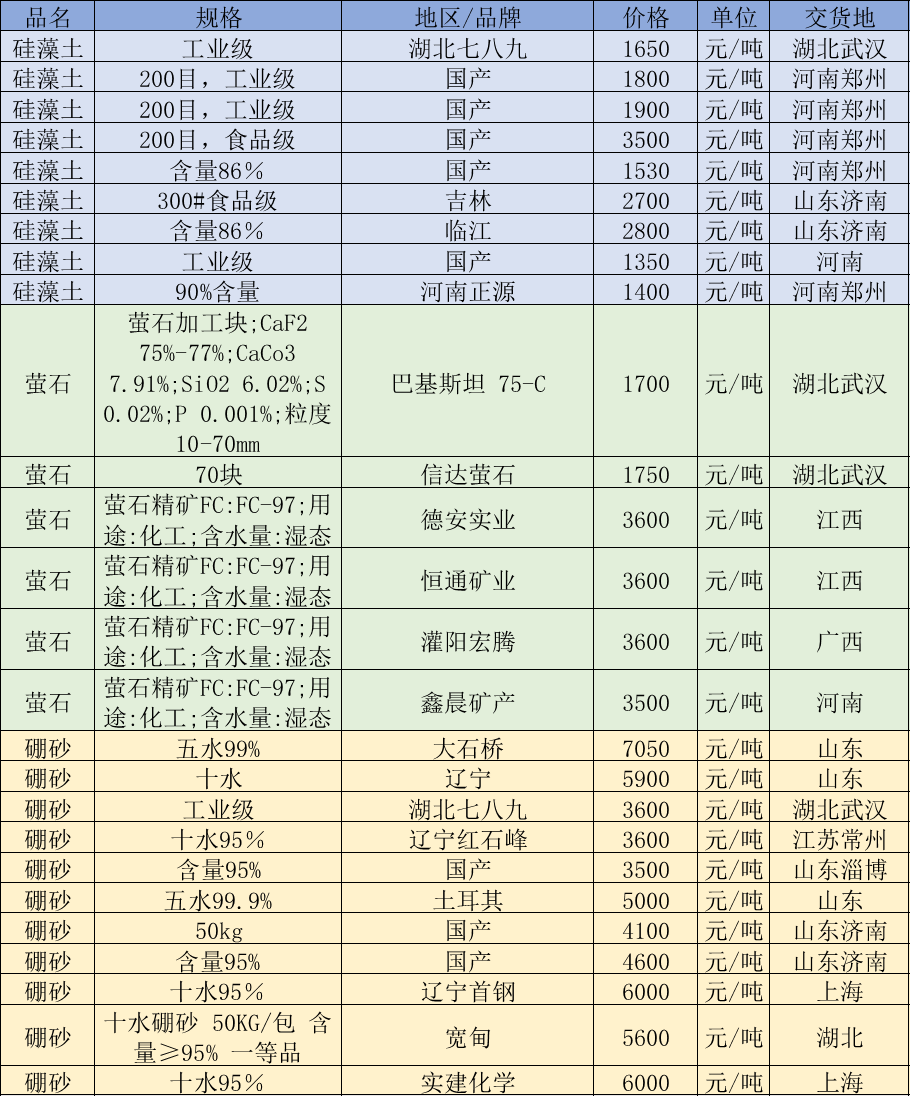 | 品名 | 规格 | 地区/品牌 | 价格 | 单位 | 交货地 |
|---|---|---|---|---|---|
| 硅藻土 | 工业级 | 湖北七八九 | 1650 | 元/吨 | 湖北武汉 |
| 硅藻土 | 200目，工业级 | 国产 | 1800 | 元/吨 | 河南郑州 |
| 硅藻土 | 200目，工业级 | 国产 | 1900 | 元/吨 | 河南郑州 |
| 硅藻土 | 200目，食品级 | 国产 | 3500 | 元/吨 | 河南郑州 |
| 硅藻土 | 含量86% | 国产 | 1530 | 元/吨 | 河南郑州 |
| 硅藻土 | 300#食品级 | 吉林 | 2700 | 元/吨 | 山东济南 |
| 硅藻土 | 含量86% | 临江 | 2800 | 元/吨 | 山东济南 |
| 硅藻土 | 工业级 | 国产 | 1350 | 元/吨 | 河南 |
| 硅藻土 | 90%含量 | 河南正源 | 1400 | 元/吨 | 河南郑州 |
| 萤石 | 萤石加工块;CaF2 75%-77%;CaCo3 7.91%;SiO2 6.02%;S 0.02%;P 0.001%;粒度 10-70mm | 巴基斯坦 75-C | 1700 | 元/吨 | 湖北武汉 |
| 萤石 | 70块 | 信达萤石 | 1750 | 元/吨 | 湖北武汉 |
| 萤石 | 萤石精矿FC:FC-97;用途:化工;含水量:湿态 | 德安实业 | 3600 | 元/吨 | 江西 |
| 萤石 | 萤石精矿FC:FC-97;用途:化工;含水量:湿态 | 恒通矿业 | 3600 | 元/吨 | 江西 |
| 萤石 | 萤石精矿FC:FC-97;用途:化工;含水量:湿态 | 灌阳宏腾 | 3600 | 元/吨 | 广西 |
| 萤石 | 萤石精矿FC:FC-97;用途:化工;含水量:湿态 | 鑫晨矿产 | 3500 | 元/吨 | 河南 |
| 硼砂 | 五水99% | 大石桥 | 7050 | 元/吨 | 山东 |
| 硼砂 | 十水 | 辽宁 | 5900 | 元/吨 | 山东 |
| 硼砂 | 工业级 | 湖北七八九 | 3600 | 元/吨 | 湖北武汉 |
| 硼砂 | 十水95% | 辽宁红石峰 | 3600 | 元/吨 | 江苏常州 |
| 硼砂 | 含量95% | 国产 | 3500 | 元/吨 | 山东淄博 |
| 硼砂 | 五水99.9% | 土耳其 | 5000 | 元/吨 | 山东 |
| 硼砂 | 50kg | 国产 | 4100 | 元/吨 | 山东济南 |
| 硼砂 | 含量95% | 国产 | 4600 | 元/吨 | 山东济南 |
| 硼砂 | 十水95% | 辽宁首钢 | 6000 | 元/吨 | 上海 |
| 硼砂 | 十水硼砂 50KG/包 含量≥95% 一等品 | 宽甸 | 5600 | 元/吨 | 湖北 |
| 硼砂 | 十水95% | 实建化学 | 6000 | 元/吨 | 上海 |